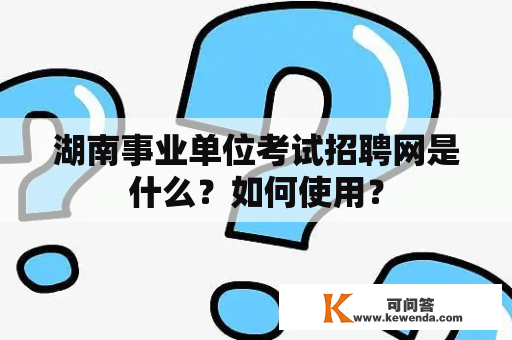 湖南事业单位考试招聘网是什么？如何使用？

K 可问答
www.kewenda.com